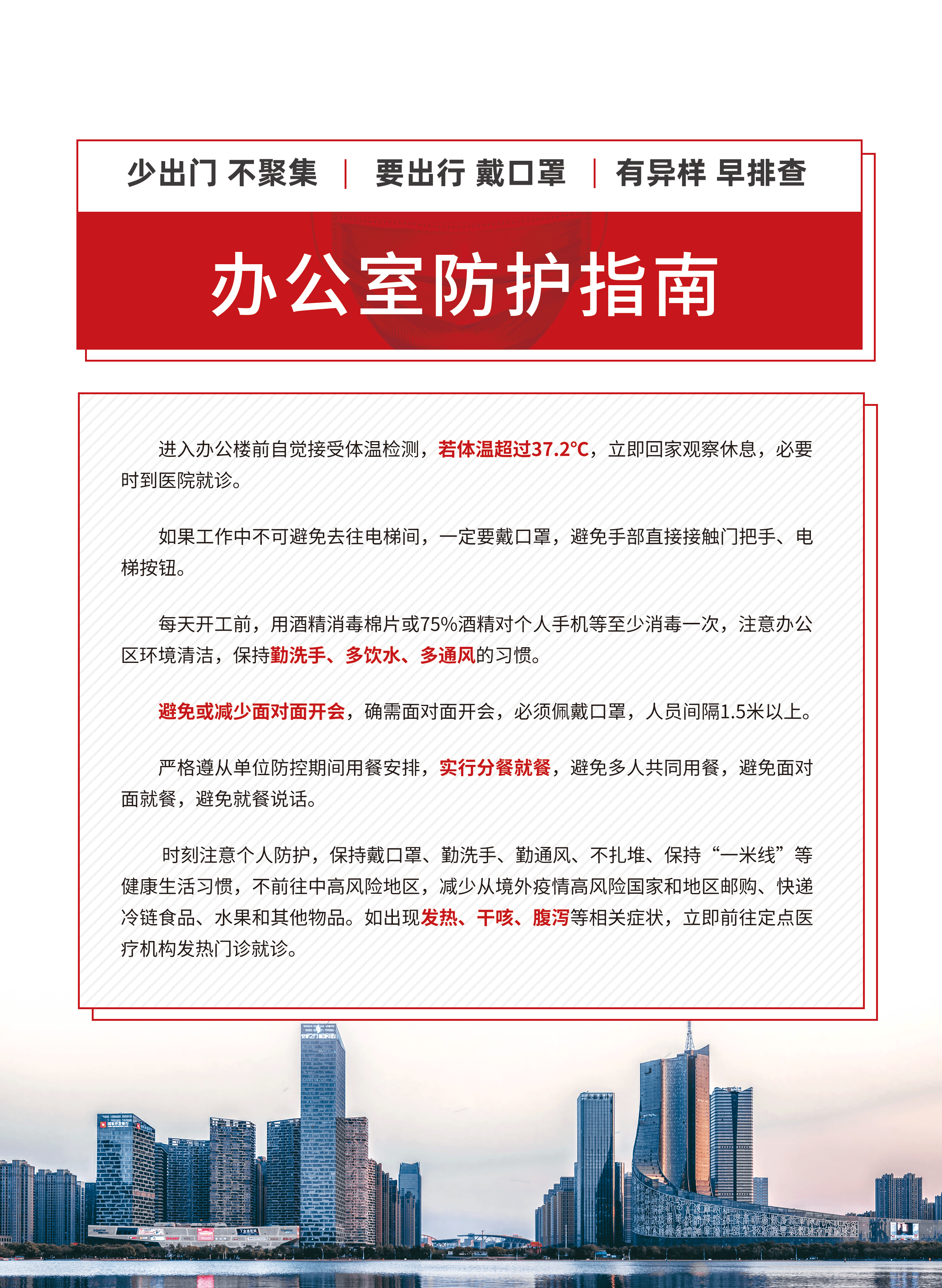 少出门 不聚集 | 要出行 戴口罩 | 有异样 早排查

办公室防护指南

进入办公楼前自觉接受体温检测，若体温超过37.2°C，立即回家观察休息，必要时到医院就诊。

如果工作中不可避免去往电梯间，一定要戴口罩，避免手部直接接触门把手、电梯按钮。

每天开工前，用酒精消毒棉片或75%酒精对个人手机等至少消毒一次，注意办公区环境清洁，保持勤洗手、多饮水、多通风的习惯。

避免或减少面对面开会，确需面对面开会，必须佩戴口罩，人员间隔1.5米以上。

严格遵从单位防控期间用餐安排，实行分餐就餐，避免多人共同用餐，避免面对面就餐，避免就餐说话。

时刻注意个人防护，保持戴口罩、勤洗手、勤通风、不扎堆、保持“一米线”等健康生活习惯，不前往中高风险地区，减少从境外疫情高风险国家和地区邮购、快递冷链食品、水果和其他物品。如出现发热、干咳、腹泻等相关症状，立即前往定点医疗机构发热门诊就诊。